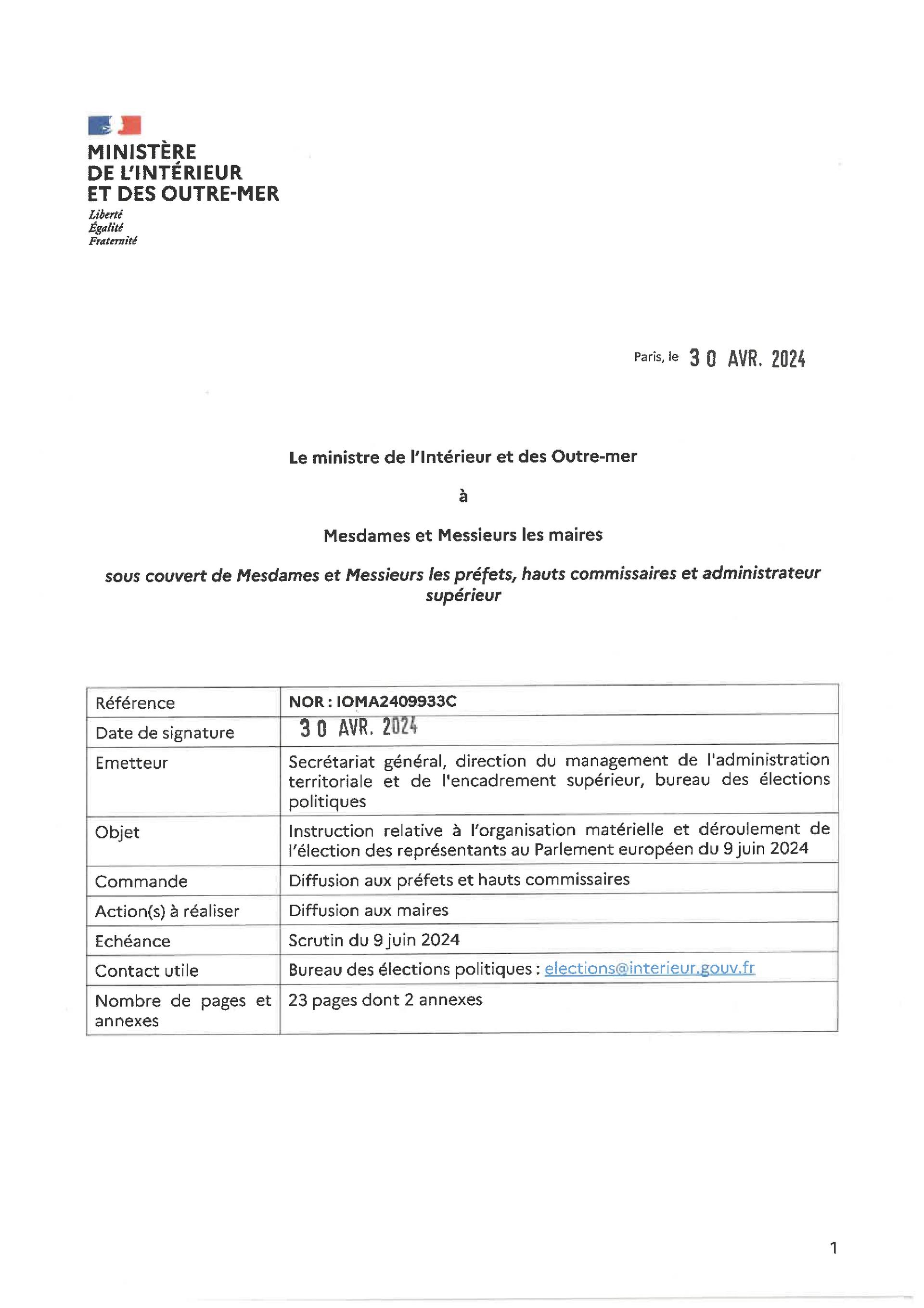 MINISTÈRE
DE L'INTÉRIEUR
ET DES OUTRE-MER

Liberté
Égalité
Fraternité

Paris, le 30 AVR. 2024

Le ministre de l'Intérieur et des Outre-mer

à

Mesdames et Messieurs les maires

sous couvert de Mesdames et Messieurs les préfets, hauts commissaires et administrateur supérieur

| Référence | NOR : IOMA2409933C |
|---|---|
| Date de signature | 30 AVR. 2024 |
| Emetteur | Secrétariat général, direction du management de l'administration territoriale et de l'encadrement supérieur, bureau des élections politiques |
| Objet | Instruction relative à l'organisation matérielle et déroulement de l'élection des représentants au Parlement européen du 9 juin 2024 |
| Commande | Diffusion aux préfets et hauts commissaires |
| Action(s) à réaliser | Diffusion aux maires |
| Echéance | Scrutin du 9 juin 2024 |
| Contact utile | Bureau des élections politiques : elections@interieur.gouv.fr |
| Nombre de pages et annexes | 23 pages dont 2 annexes |

1